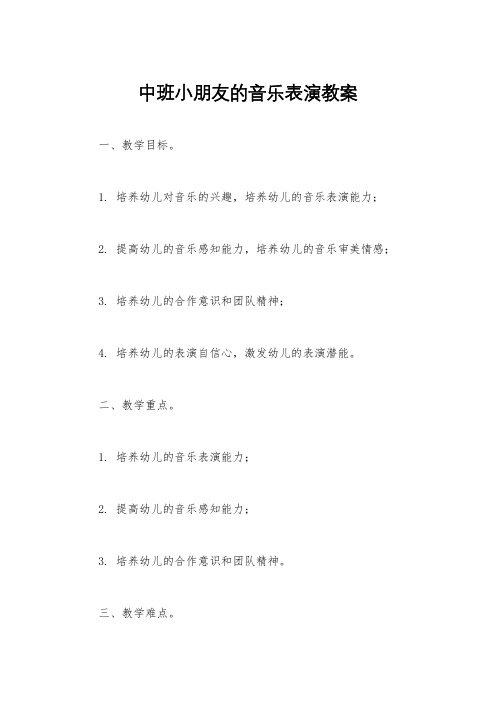 中班小朋友的音乐表演教案

一、教学目标。

1. 培养幼儿对音乐的兴趣，培养幼儿的音乐表演能力；

2. 提高幼儿的音乐感知能力，培养幼儿的音乐审美情感；

3. 培养幼儿的合作意识和团队精神；

4. 培养幼儿的表演自信心，激发幼儿的表演潜能。

二、教学重点。

1. 培养幼儿的音乐表演能力；

2. 提高幼儿的音乐感知能力；

3. 培养幼儿的合作意识和团队精神。

三、教学难点。